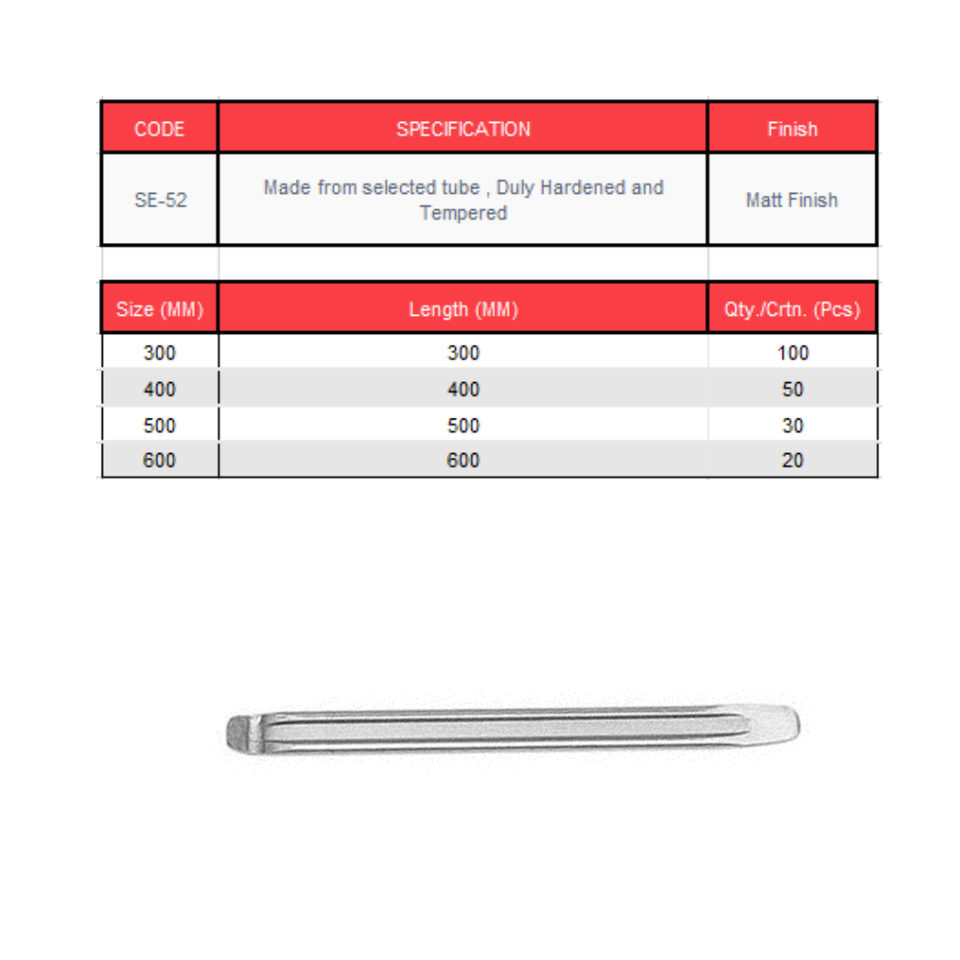 | CODE | SPECIFICATION | Finish |
|---|---|---|
| SE-52 | Made from selected tube , Duly Hardened and Tempered | Matt Finish |

| Size (MM) | Length (MM) | Qty./Crtn. (Pcs) |
|---|---|---|
| 300 | 300 | 100 |
| 400 | 400 | 50 |
| 500 | 500 | 30 |
| 600 | 600 | 20 |